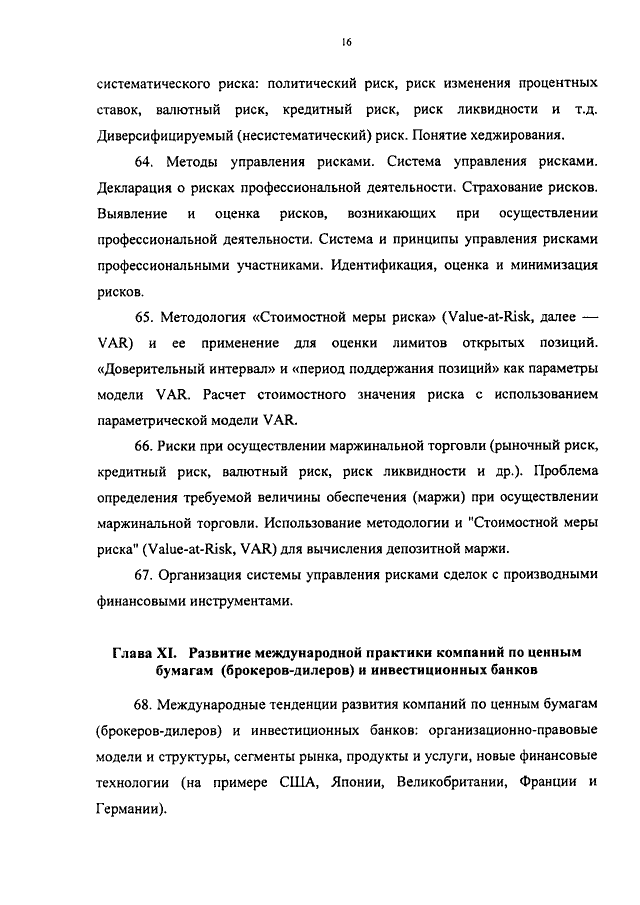 16

систематического риска: политический риск, риск изменения процентных ставок, валютный риск, кредитный риск, риск ликвидности и т.д. Диверсифицируемый (несистематический) риск. Понятие хеджирования.

64. Методы управления рисками. Система управления рисками. Декларация о рисках профессиональной деятельности. Страхование рисков. Выявление и оценка рисков, возникающих при осуществлении профессиональной деятельности. Система и принципы управления рисками профессиональными участниками. Идентификация, оценка и минимизация рисков.

65. Методология «Стоимостной меры риска» (Value-at-Risk, далее — VAR) и ее применение для оценки лимитов открытых позиций. «Доверительный интервал» и «период поддержания позиций» как параметры модели VAR. Расчет стоимостного значения риска с использованием параметрической модели VAR.

66. Риски при осуществлении маржинальной торговли (рыночный риск, кредитный риск, валютный риск, риск ликвидности и др.). Проблема определения требуемой величины обеспечения (маржи) при осуществлении маржинальной торговли. Использование методологии и "Стоимостной меры риска" (Value-at-Risk, VAR) для вычисления депозитной маржи.

67. Организация системы управления рисками сделок с производными финансовыми инструментами.

Глава XI. Развитие международной практики компаний по ценным бумагам (брокеров-дилеров) и инвестиционных банков

68. Международные тенденции развития компаний по ценным бумагам (брокеров-дилеров) и инвестиционных банков: организационно-правовые модели и структуры, сегменты рынка, продукты и услуги, новые финансовые технологии (на примере США, Японии, Великобритании, Франции и Германии).